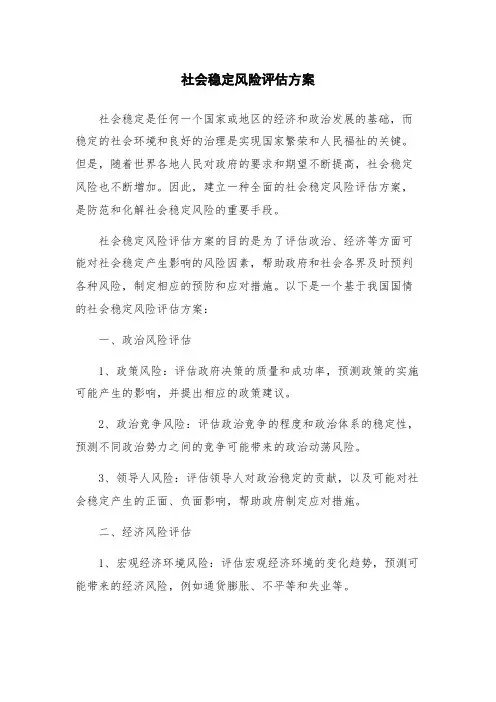 社会稳定风险评估方案

社会稳定是任何一个国家或地区的经济和政治发展的基础，而稳定的社会环境和良好的治理是实现国家繁荣和人民福祉的关键。但是，随着世界各地人民对政府的要求和期望不断提高，社会稳定风险也不断增加。因此，建立一种全面的社会稳定风险评估方案，是防范和化解社会稳定风险的重要手段。

社会稳定风险评估方案的目的是为了评估政治、经济等方面可能对社会稳定产生影响的风险因素，帮助政府和社会各界及时预判各种风险，制定相应的预防和应对措施。以下是一个基于我国国情的社会稳定风险评估方案：

一、政治风险评估

1、政策风险：评估政府决策的质量和成功率，预测政策的实施可能产生的影响，并提出相应的政策建议。

2、政治竞争风险：评估政治竞争的程度和政治体系的稳定性，预测不同政治势力之间的竞争可能带来的政治动荡风险。

3、领导人风险：评估领导人对政治稳定的贡献，以及可能对社会稳定产生的正面、负面影响，帮助政府制定应对措施。

二、经济风险评估

1、宏观经济环境风险：评估宏观经济环境的变化趋势，预测可能带来的经济风险，例如通货膨胀、不平等和失业等。